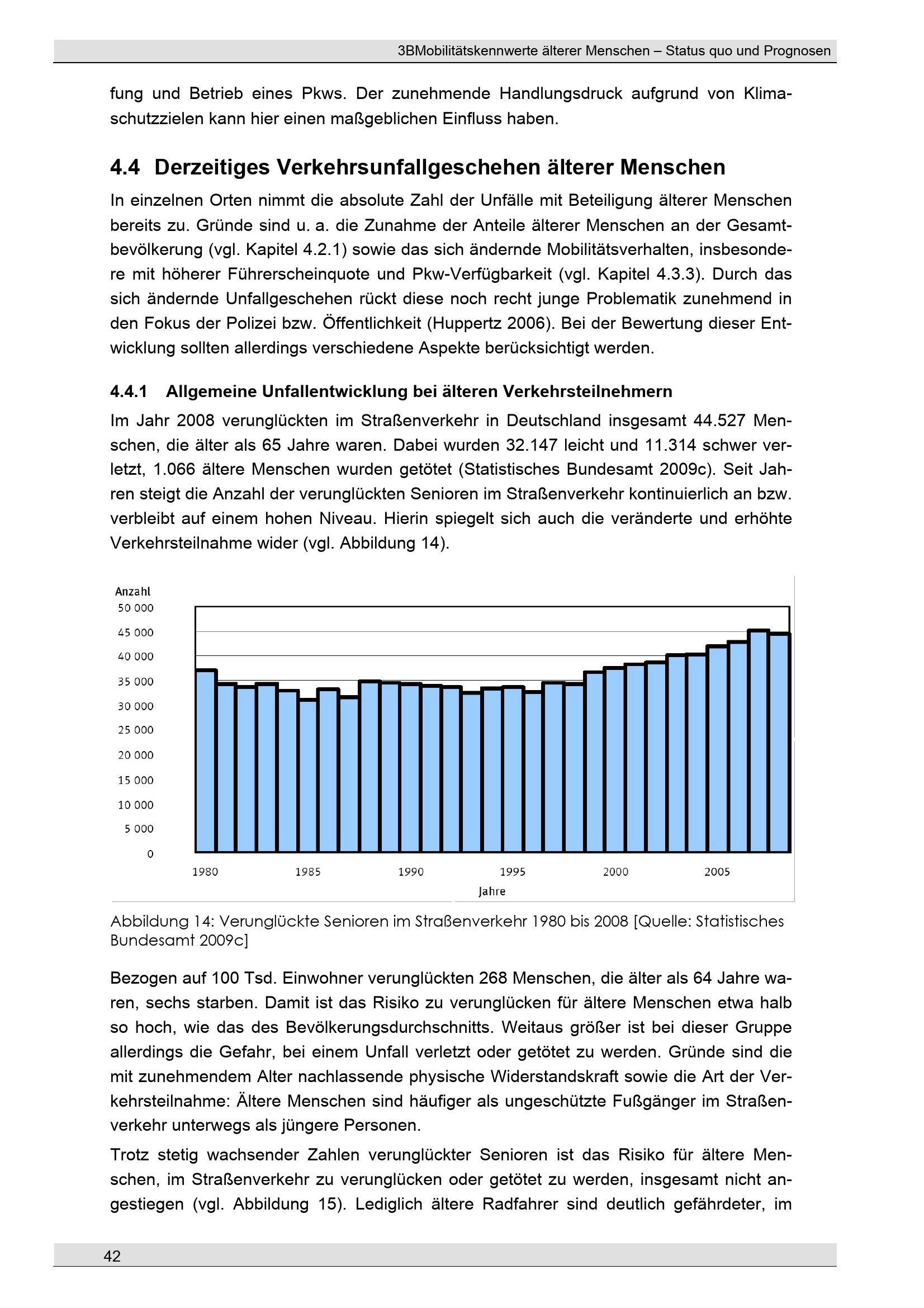 3BMobilitätskennwerte älterer Menschen – Status quo und Prognosen

fung und Betrieb eines Pkws. Der zunehmende Handlungsdruck aufgrund von Klimaschutzzielen kann hier einen maßgeblichen Einfluss haben.

4.4 Derzeitiges Verkehrsunfallgeschehen älterer Menschen

In einzelnen Orten nimmt die absolute Zahl der Unfälle mit Beteiligung älterer Menschen bereits zu. Gründe sind u. a. die Zunahme der Anteile älterer Menschen an der Gesamtbevölkerung (vgl. Kapitel 4.2.1) sowie das sich ändernde Mobilitätsverhalten, insbesondere mit höherer Führerscheinquote und Pkw-Verfügbarkeit (vgl. Kapitel 4.3.3). Durch das sich ändernde Unfallgeschehen rückt diese noch recht junge Problematik zunehmend in den Fokus der Polizei bzw. Öffentlichkeit (Huppertz 2006). Bei der Bewertung dieser Entwicklung sollten allerdings verschiedene Aspekte berücksichtigt werden.

4.4.1 Allgemeine Unfallentwicklung bei älteren Verkehrsteilnehmern

Im Jahr 2008 verunglückten im Straßenverkehr in Deutschland insgesamt 44.527 Menschen, die älter als 65 Jahre waren. Dabei wurden 32.147 leicht und 11.314 schwer verletzt, 1.066 ältere Menschen wurden getötet (Statistisches Bundesamt 2009c). Seit Jahren steigt die Anzahl der verunglückten Senioren im Straßenverkehr kontinuierlich an bzw. verbleibt auf einem hohen Niveau. Hierin spiegelt sich auch die veränderte und erhöhte Verkehrsteilnahme wider (vgl. Abbildung 14).

Anzahl
50 000
45 000
40 000
35 000
30 000
25 000
20 000
15 000
10 000
5 000
0
1980 1985 1990 1995 2000 2005
Jahre

Abbildung 14: Verunglückte Senioren im Straßenverkehr 1980 bis 2008 [Quelle: Statistisches Bundesamt 2009c]

Bezogen auf 100 Tsd. Einwohner verunglückten 268 Menschen, die älter als 64 Jahre waren, sechs starben. Damit ist das Risiko zu verunglücken für ältere Menschen etwa halb so hoch, wie das des Bevölkerungsdurchschnitts. Weitaus größer ist bei dieser Gruppe allerdings die Gefahr, bei einem Unfall verletzt oder getötet zu werden. Gründe sind die mit zunehmendem Alter nachlassende physische Widerstandskraft sowie die Art der Verkehrsteilnahme: Ältere Menschen sind häufiger als ungeschützte Fußgänger im Straßenverkehr unterwegs als jüngere Personen.

Trotz stetig wachsender Zahlen verunglückter Senioren ist das Risiko für ältere Menschen, im Straßenverkehr zu verunglücken oder getötet zu werden, insgesamt nicht angestiegen (vgl. Abbildung 15). Lediglich ältere Radfahrer sind deutlich gefährdeter, im

42